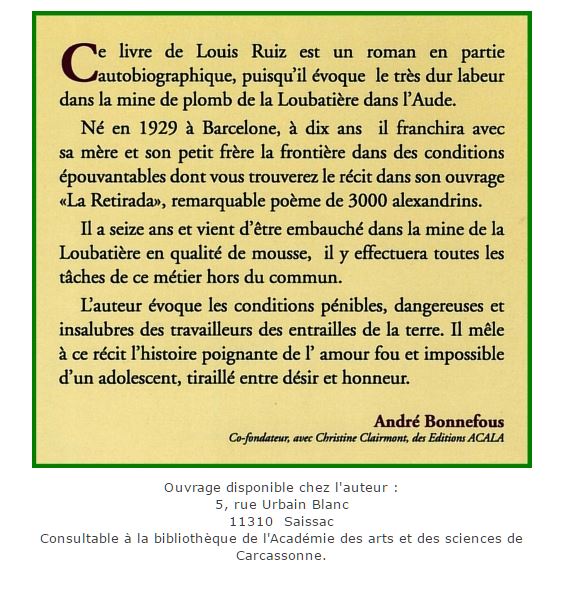 Ce livre de Louis Ruiz est un roman en partie autobiographique, puisqu'il évoque le très dur labeur dans la mine de plomb de la Loubatière dans l'Aude.

Né en 1929 à Barcelone, à dix ans il franchira avec sa mère et son petit frère la frontière dans des conditions épouvantables dont vous trouverez le récit dans son ouvrage «La Retirada», remarquable poème de 3000 alexandrins.

Il a seize ans et vient d'être embauché dans la mine de la Loubatière en qualité de mousse, il y effectuera toutes les tâches de ce métier hors du commun.

L'auteur évoque les conditions pénibles, dangereuses et insalubres des travailleurs des entrailles de la terre. Il mêle à ce récit l'histoire poignante de l' amour fou et impossible d'un adolescent, tiraillé entre désir et honneur.

André Bonnefous
Co-fondateur, avec Christine Clairmont, des Editions ACALA

Ouvrage disponible chez l'auteur :
5, rue Urbain Blanc
11310 Saissac
Consultable à la bibliothèque de l'Académie des arts et des sciences de Carcassonne.